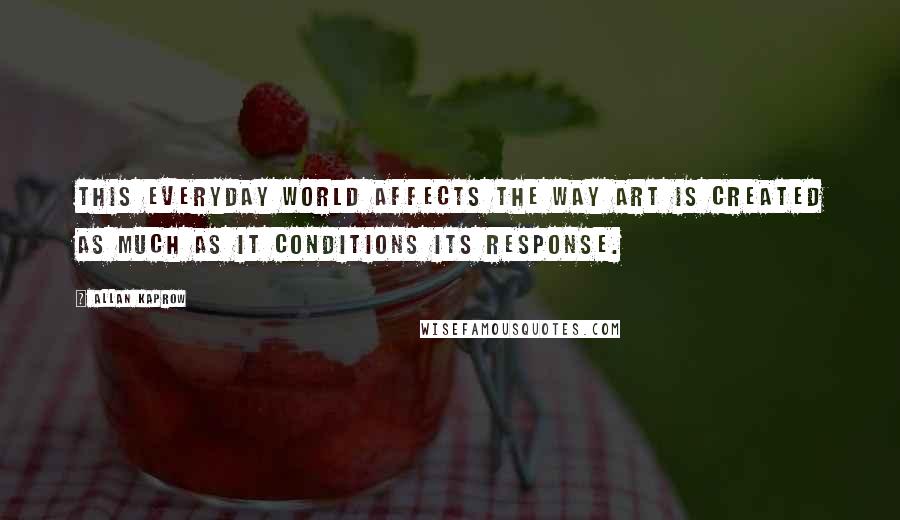 THIS EVERYDAY WORLD AFFECTS THE WAY ART IS CREATED AS MUCH AS IT CONDITIONS ITS RESPONSE.

ALLAN KAPROW

WISEFAMOUSQUOTES.COM